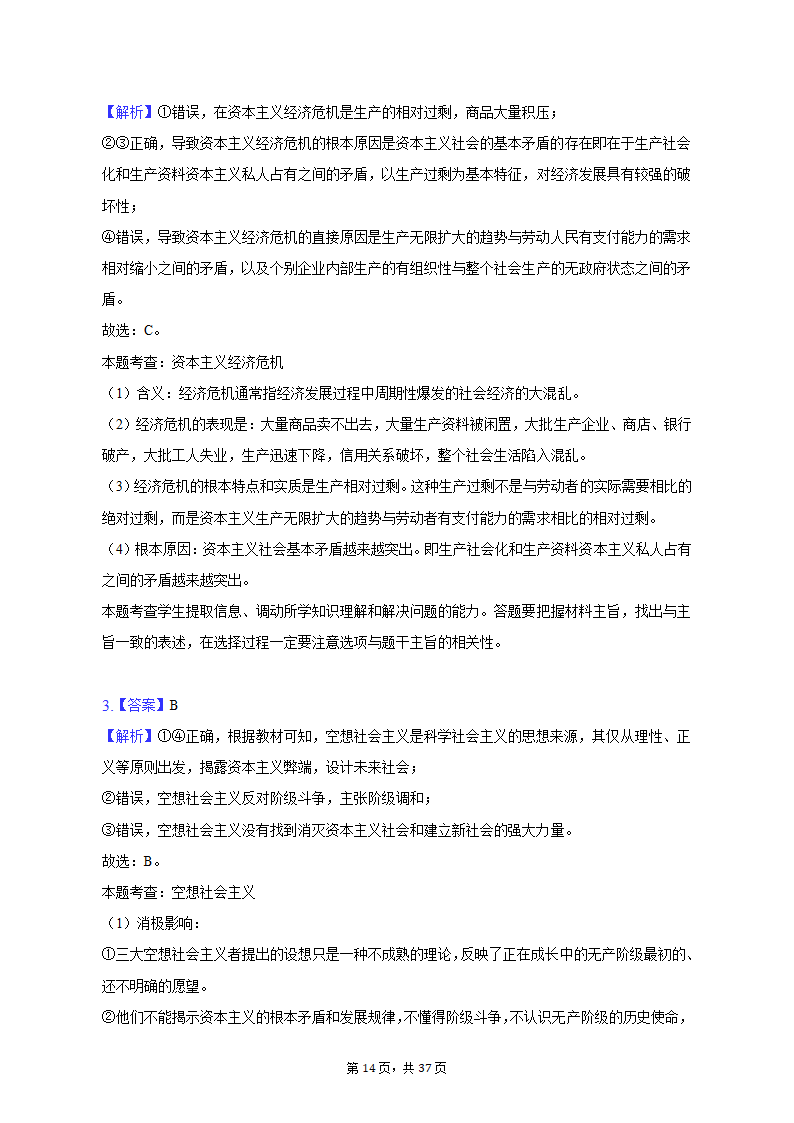 【解析】①错误，在资本主义经济危机是生产的相对过剩，商品大量积压；

②③正确，导致资本主义经济危机的根本原因是资本主义社会的基本矛盾的存在即在于生产社会化和生产资料资本主义私人占有之间的矛盾，以生产过剩为基本特征，对经济发展具有较强的破坏性；

④错误，导致资本主义经济危机的直接原因是生产无限扩大的趋势与劳动人民有支付能力的需求相对缩小之间的矛盾，以及个别企业内部生产的有组织性与整个社会生产的无政府状态之间的矛盾。

故选：C。

本题考查：资本主义经济危机

（1）含义：经济危机通常指经济发展过程中周期性爆发的社会经济的大混乱。

（2）经济危机的表现是：大量商品卖不出去，大量生产资料被闲置，大批生产企业、商店、银行破产，大批工人失业，生产迅速下降，信用关系破坏，整个社会生活陷入混乱。

（3）经济危机的根本特点和实质是生产相对过剩。这种生产过剩不是与劳动者的实际需要相比的绝对过剩，而是资本主义生产无限扩大的趋势与劳动者有支付能力的需求相比的相对过剩。

（4）根本原因：资本主义社会基本矛盾越来越突出。即生产社会化和生产资料资本主义私人占有之间的矛盾越来越突出。

本题考查学生提取信息、调动所学知识理解和解决问题的能力。答题要把握材料主旨，找出与主旨一致的表述，在选择过程一定要注意选项与题干主旨的相关性。

3.【答案】B

【解析】①④正确，根据教材可知，空想社会主义是科学社会主义的思想来源，其仅从理性、正义等原则出发，揭露资本主义弊端，设计未来社会；

②错误，空想社会主义反对阶级斗争，主张阶级调和；

③错误，空想社会主义没有找到消灭资本主义社会和建立新社会的强大力量。

故选：B。

本题考查：空想社会主义

（1）消极影响：

①三大空想社会主义者提出的设想只是一种不成熟的理论，反映了正在成长中的无产阶级最初的、还不明确的愿望。

②他们不能揭示资本主义的根本矛盾和发展规律，不懂得阶级斗争，不认识无产阶级的历史使命，

第 14 页，共 37 页